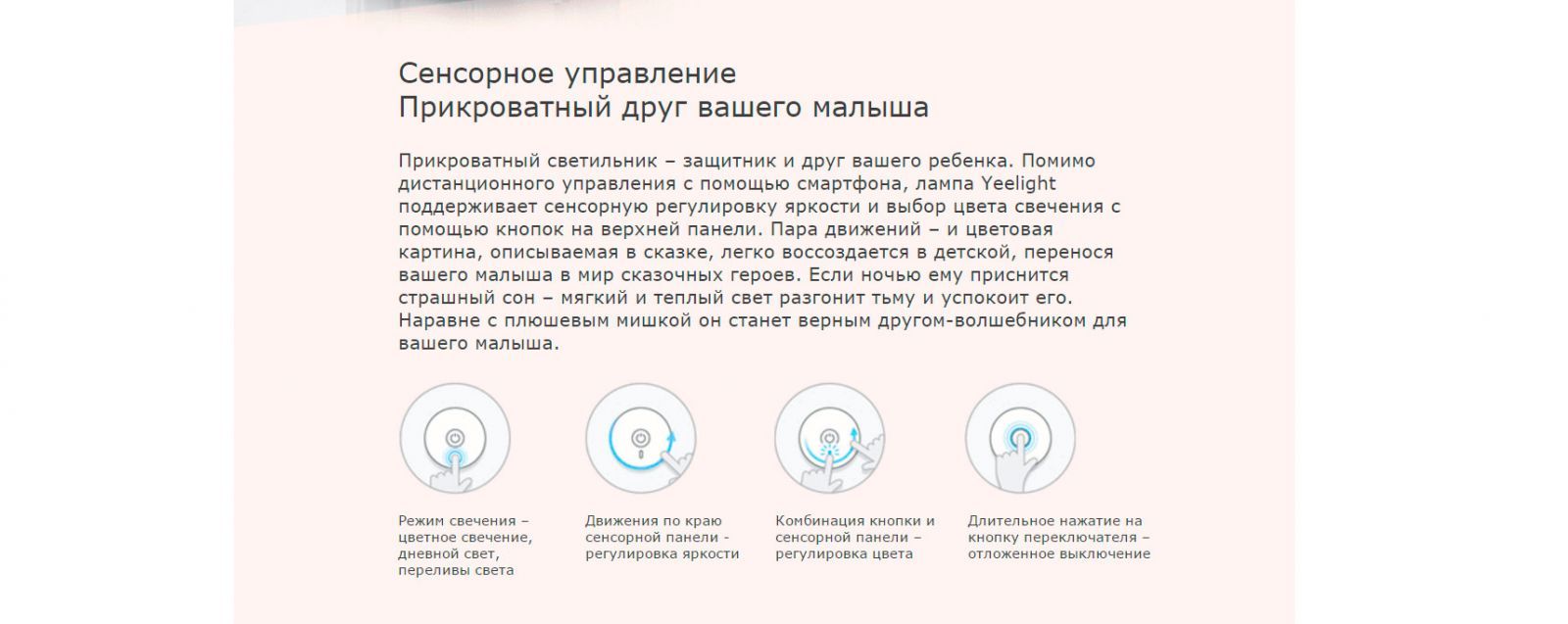 Сенсорное управление
Прикроватный друг вашего малыша

Прикроватный светильник – защитник и друг вашего ребенка. Помимо дистанционного управления с помощью смартфона, лампа Yeelight поддерживает сенсорную регулировку яркости и выбор цвета свечения с помощью кнопок на верхней панели. Пара движений – и цветовая картина, описываемая в сказке, легко воссоздается в детской, перенося вашего малыша в мир сказочных героев. Если ночью ему приснится страшный сон – мягкий и теплый свет разгонит тьму и успокоит его. Наравне с плюшевым мишкой он станет верным другом-волшебником для вашего малыша.

Режим свечения – цветное свечение, дневной свет, переливы света

Движения по краю сенсорной панели - регулировка яркости

Комбинация кнопки и сенсорной панели – регулировка цвета

Длительное нажатие на кнопку переключателя – отложенное выключение